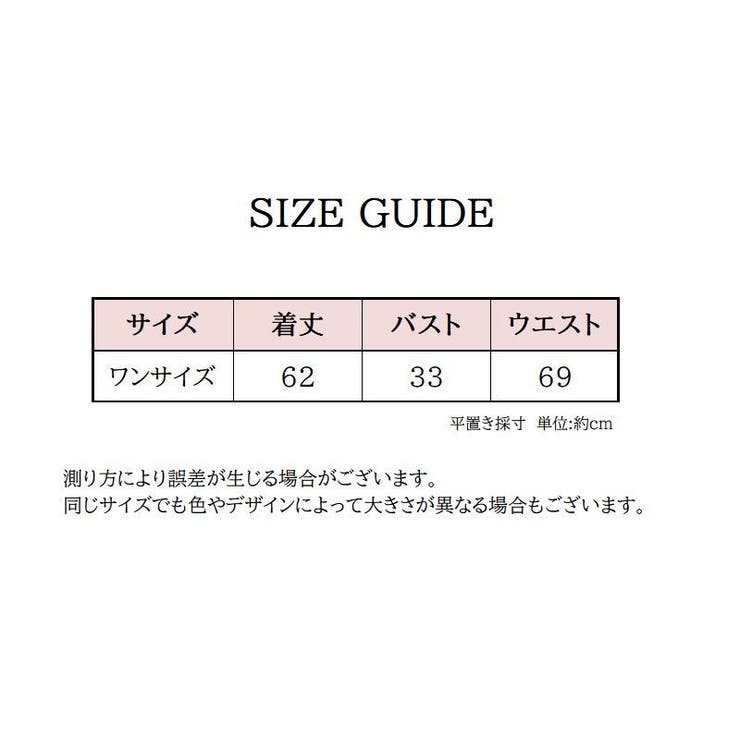 SIZE GUIDE

| サイズ | 着丈 | バスト | ウエスト |
|---|---|---|---|
| ワンサイズ | 62 | 33 | 69 |

平置き採寸　単位:約cm

測り方により誤差が生じる場合がございます。
同じサイズでも色やデザインによって大きさが異なる場合もございます。